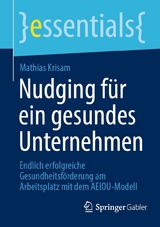 }essentials{

Mathias Krisam

Nudging für ein gesundes Unternehmen

Endlich erfolgreiche Gesundheitsförderung am Arbeitsplatz mit dem AEIOU-Modell

Springer Gabler